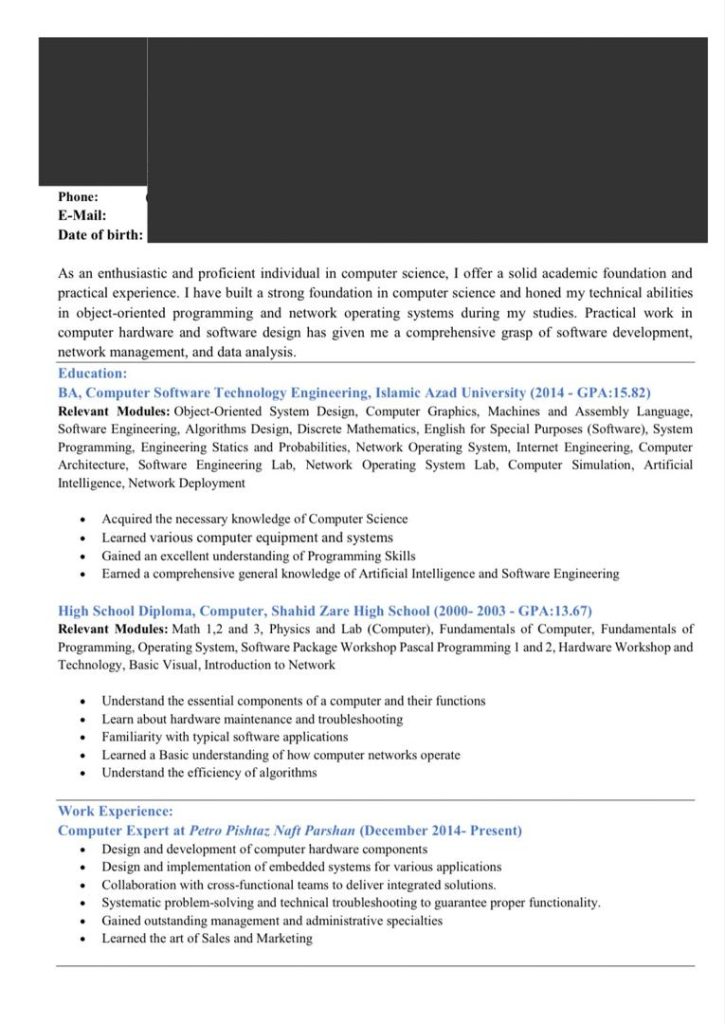 Phone:
E-Mail:
Date of birth:

As an enthusiastic and proficient individual in computer science, I offer a solid academic foundation and practical experience. I have built a strong foundation in computer science and honed my technical abilities in object-oriented programming and network operating systems during my studies. Practical work in computer hardware and software design has given me a comprehensive grasp of software development, network management, and data analysis.

Education:

BA, Computer Software Technology Engineering, Islamic Azad University (2014 - GPA:15.82)

Relevant Modules: Object-Oriented System Design, Computer Graphics, Machines and Assembly Language, Software Engineering, Algorithms Design, Discrete Mathematics, English for Special Purposes (Software), System Programming, Engineering Statics and Probabilities, Network Operating System, Internet Engineering, Computer Architecture, Software Engineering Lab, Network Operating System Lab, Computer Simulation, Artificial Intelligence, Network Deployment

- Acquired the necessary knowledge of Computer Science
- Learned various computer equipment and systems
- Gained an excellent understanding of Programming Skills
- Earned a comprehensive general knowledge of Artificial Intelligence and Software Engineering

High School Diploma, Computer, Shahid Zare High School (2000- 2003 - GPA:13.67)

Relevant Modules: Math 1,2 and 3, Physics and Lab (Computer), Fundamentals of Computer, Fundamentals of Programming, Operating System, Software Package Workshop Pascal Programming 1 and 2, Hardware Workshop and Technology, Basic Visual, Introduction to Network

- Understand the essential components of a computer and their functions
- Learn about hardware maintenance and troubleshooting
- Familiarity with typical software applications
- Learned a Basic understanding of how computer networks operate
- Understand the efficiency of algorithms

Work Experience:

Computer Expert at Petro Pishtaz Naft Parshan (December 2014- Present)

- Design and development of computer hardware components
- Design and implementation of embedded systems for various applications
- Collaboration with cross-functional teams to deliver integrated solutions.
- Systematic problem-solving and technical troubleshooting to guarantee proper functionality.
- Gained outstanding management and administrative specialties
- Learned the art of Sales and Marketing